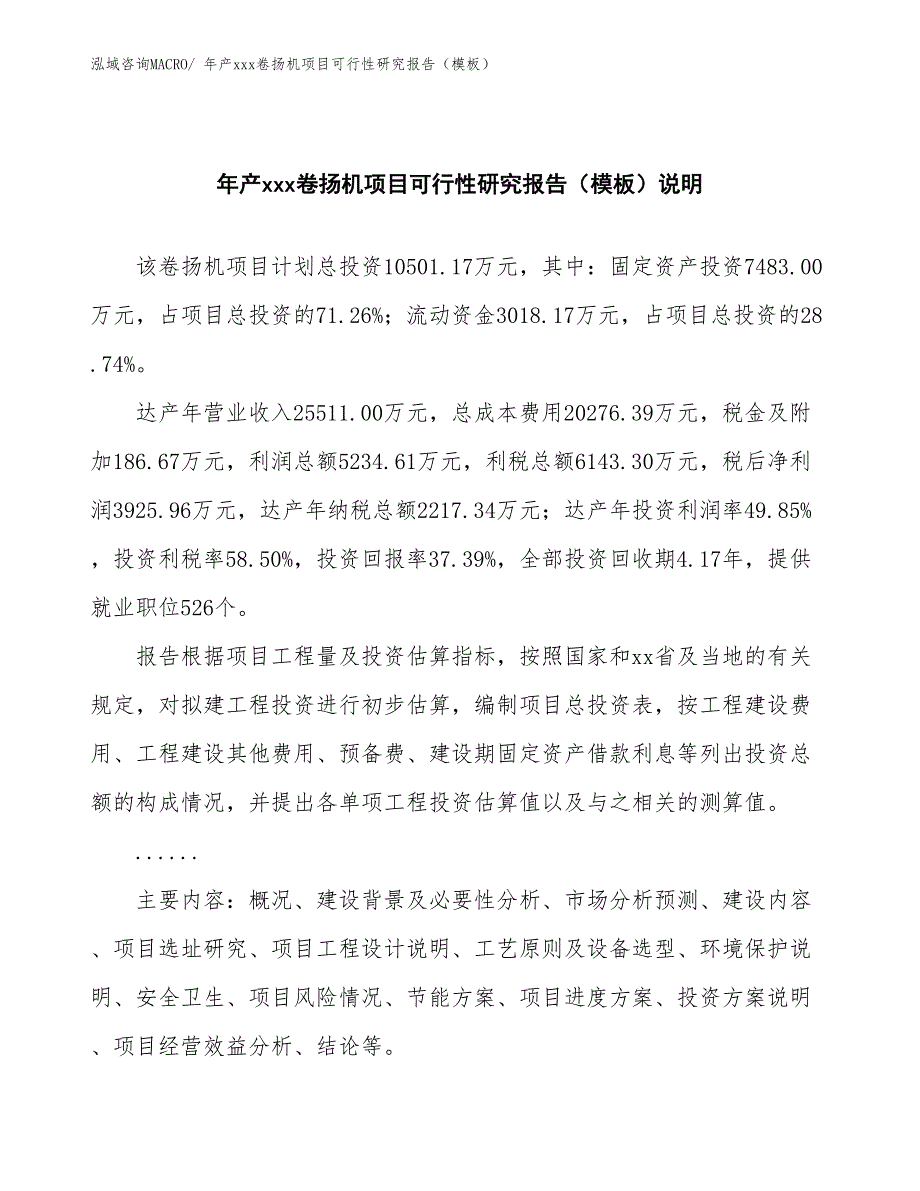 泓域咨询MACRO/ 年产xxx卷扬机项目可行性研究报告（模板）

年产xxx卷扬机项目可行性研究报告（模板）说明

该卷扬机项目计划总投资10501.17万元，其中：固定资产投资7483.00万元，占项目总投资的71.26%；流动资金3018.17万元，占项目总投资的28.74%。

达产年营业收入25511.00万元，总成本费用20276.39万元，税金及附加186.67万元，利润总额5234.61万元，利税总额6143.30万元，税后净利润3925.96万元，达产年纳税总额2217.34万元；达产年投资利润率49.85%，投资利税率58.50%，投资回报率37.39%，全部投资回收期4.17年，提供就业职位526个。

报告根据项目工程量及投资估算指标，按照国家和xx省及当地的有关规定，对拟建工程投资进行初步估算，编制项目总投资表，按工程建设费用、工程建设其他费用、预备费、建设期固定资产借款利息等列出投资总额的构成情况，并提出各单项工程投资估算值以及与之相关的测算值。

......

主要内容：概况、建设背景及必要性分析、市场分析预测、建设内容、项目选址研究、项目工程设计说明、工艺原则及设备选型、环境保护说明、安全卫生、项目风险情况、节能方案、项目进度方案、投资方案说明、项目经营效益分析、结论等。